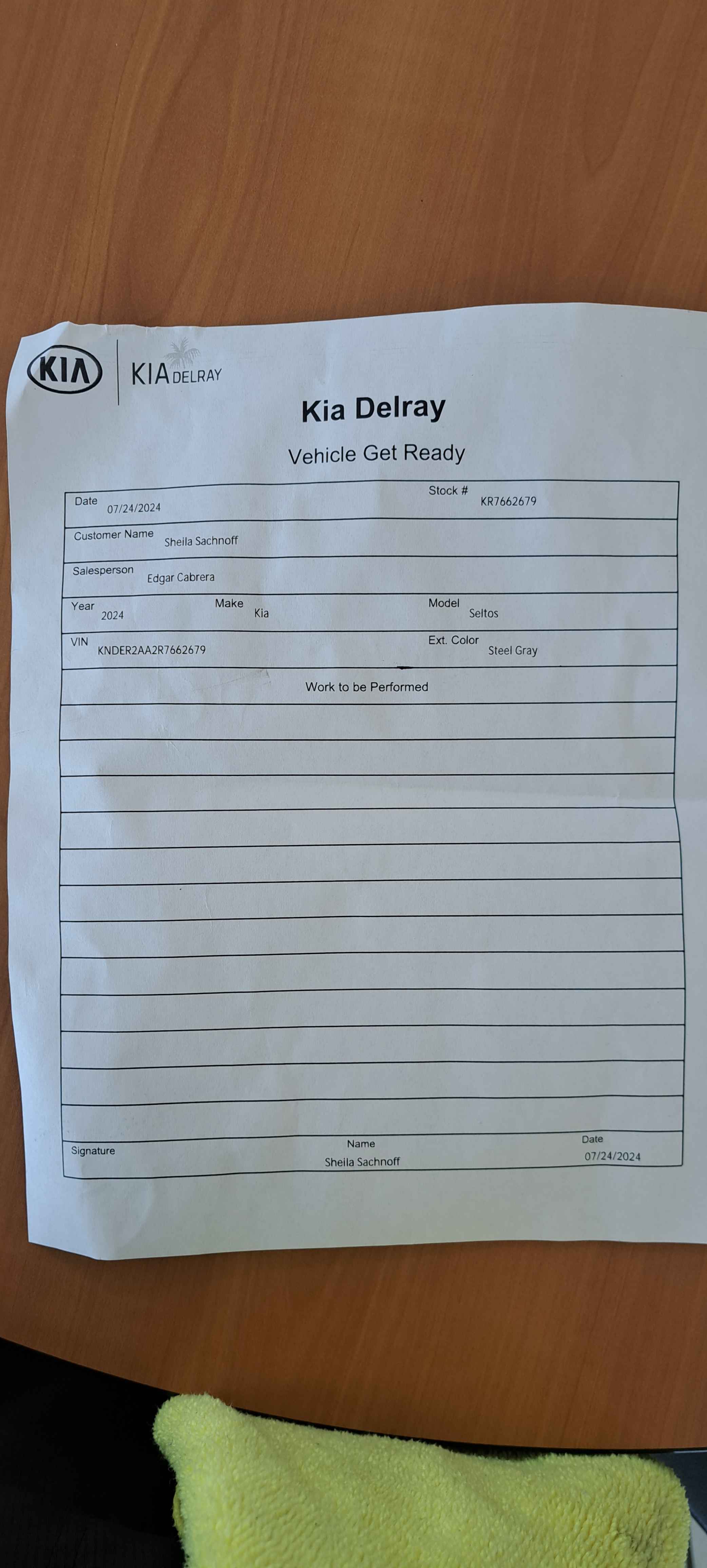 KIA

KIA DELRAY

Kia Delray

Vehicle Get Ready

Date 07/24/2024
Stock # KR7662679

Customer Name Sheila Sachnoff

Salesperson Edgar Cabrera

Year 2024
Make Kia
Model Seltos

VIN KNDER2AA2R7662679
Ext. Color Steel Gray

Work to be Performed

Signature
Name Sheila Sachnoff
Date 07/24/2024